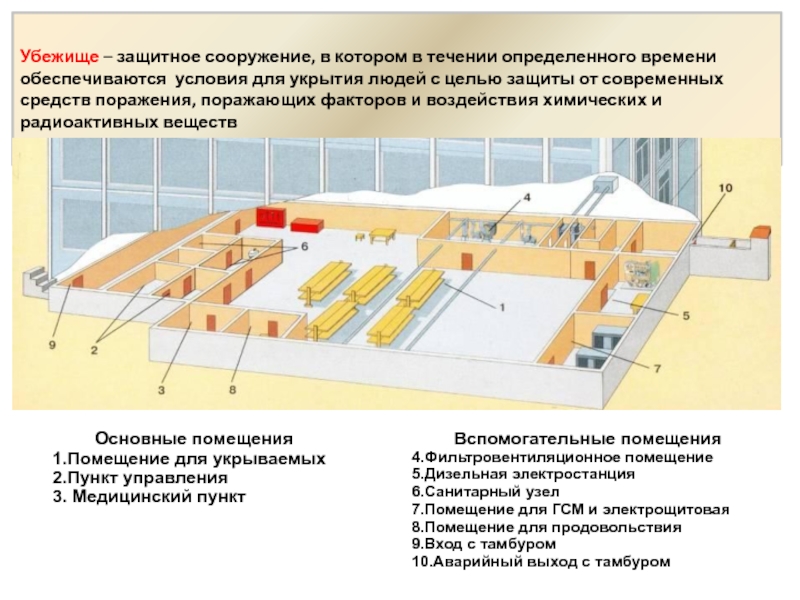 Убежище – защитное сооружение, в котором в течении определенного времени обеспечиваются условия для укрытия людей с целью защиты от современных средств поражения, поражающих факторов и воздействия химических и радиоактивных веществ

4

10

6

1

5

9

2

7

3

8

Основные помещения
1.Помещение для укрываемых
2.Пункт управления
3. Медицинский пункт

Вспомогательные помещения
4.Фильтровентиляционное помещение
5.Дизельная электростанция
6.Санитарный узел
7.Помещение для ГСМ и электрощитовая
8.Помещение для продовольствия
9.Вход с тамбуром
10.Аварийный выход с тамбуром